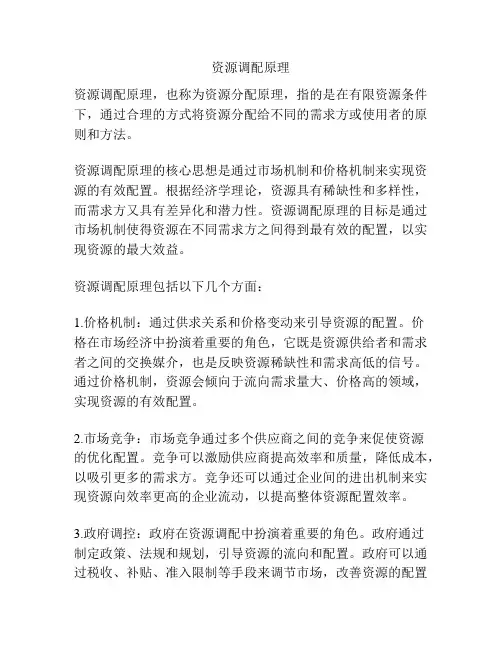 资源调配原理

资源调配原理，也称为资源分配原理，指的是在有限资源条件下，通过合理的方式将资源分配给不同的需求方或使用者的原则和方法。

资源调配原理的核心思想是通过市场机制和价格机制来实现资源的有效配置。根据经济学理论，资源具有稀缺性和多样性，而需求方又具有差异化和潜力性。资源调配原理的目标是通过市场机制使得资源在不同需求方之间得到最有效的配置，以实现资源的最大效益。

资源调配原理包括以下几个方面：

1.价格机制：通过供求关系和价格变动来引导资源的配置。价格在市场经济中扮演着重要的角色，它既是资源供给者和需求者之间的交换媒介，也是反映资源稀缺性和需求高低的信号。通过价格机制，资源会倾向于流向需求量大、价格高的领域，实现资源的有效配置。

2.市场竞争：市场竞争通过多个供应商之间的竞争来促使资源的优化配置。竞争可以激励供应商提高效率和质量，降低成本，以吸引更多的需求方。竞争还可以通过企业间的进出机制来实现资源向效率更高的企业流动，以提高整体资源配置效率。

3.政府调控：政府在资源调配中扮演着重要的角色。政府通过制定政策、法规和规划，引导资源的流向和配置。政府可以通过税收、补贴、准入限制等手段来调节市场，改善资源的配置